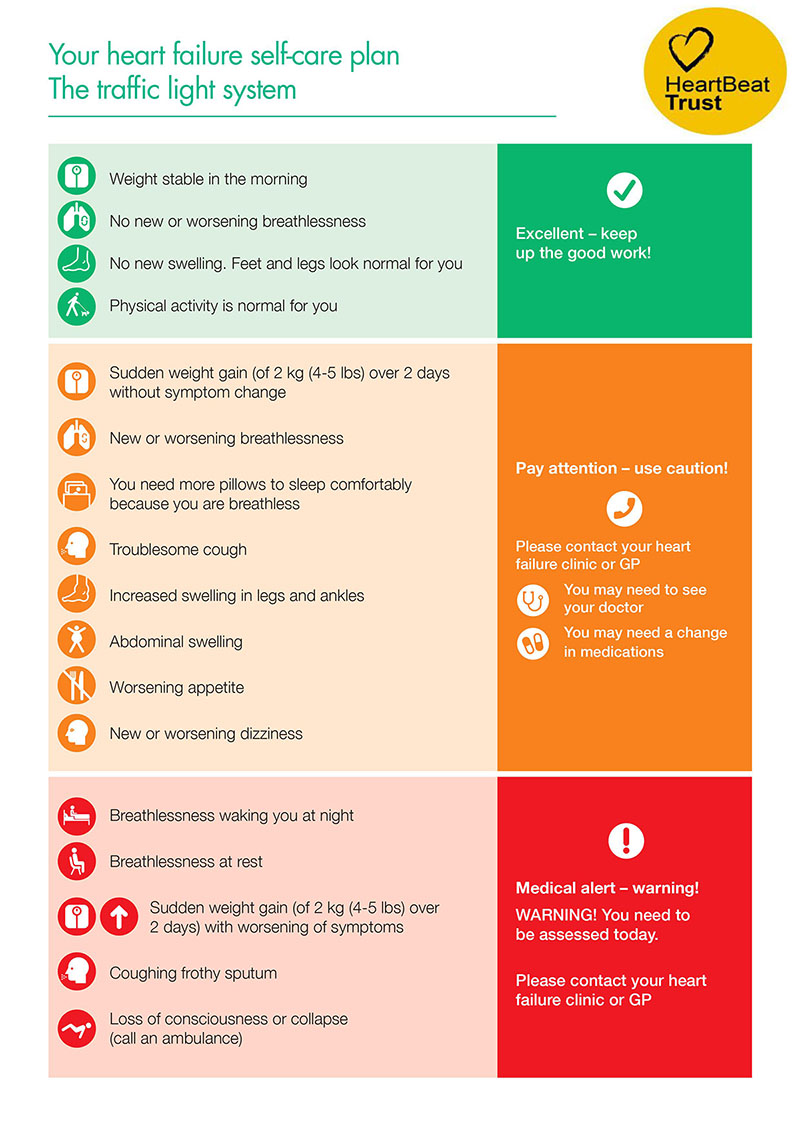 Your heart failure self-care plan
The traffic light system

HeartBeat Trust

Weight stable in the morning

No new or worsening breathlessness

No new swelling. Feet and legs look normal for you

Physical activity is normal for you

Excellent – keep up the good work!

Sudden weight gain (of 2 kg (4-5 lbs) over 2 days without symptom change

New or worsening breathlessness

You need more pillows to sleep comfortably because you are breathless

Troublesome cough

Increased swelling in legs and ankles

Abdominal swelling

Worsening appetite

New or worsening dizziness

Pay attention – use caution!

Please contact your heart failure clinic or GP

You may need to see your doctor

You may need a change in medications

Breathlessness waking you at night

Breathlessness at rest

Sudden weight gain (of 2 kg (4-5 lbs) over 2 days) with worsening of symptoms

Coughing frothy sputum

Loss of consciousness or collapse (call an ambulance)

Medical alert – warning!

WARNING! You need to be assessed today.

Please contact your heart failure clinic or GP